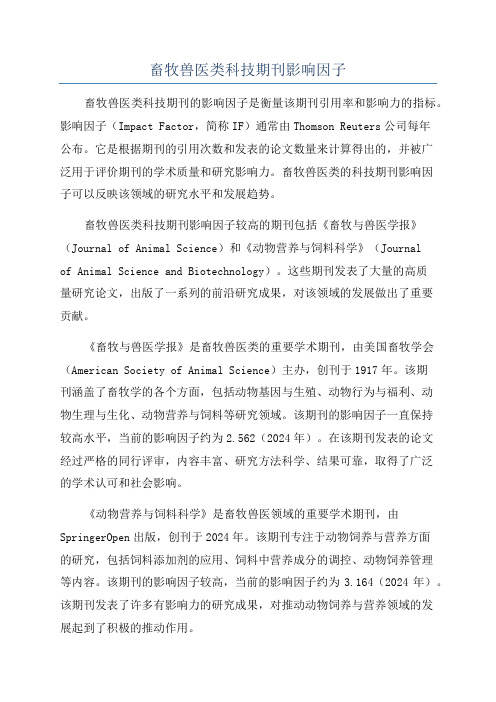 畜牧兽医类科技期刊影响因子

畜牧兽医类科技期刊的影响因子是衡量该期刊引用率和影响力的指标。影响因子（Impact Factor，简称 IF）通常由 Thomson Reuters 公司每年公布。它是根据期刊的引用次数和发表的论文数量来计算得出的，并被广泛用于评价期刊的学术质量和研究影响力。畜牧兽医类的科技期刊影响因子可以反映该领域的研究水平和发展趋势。

畜牧兽医类科技期刊影响因子较高的期刊包括《畜牧与兽医学报》（Journal of Animal Science）和《动物营养与饲料科学》（Journal of Animal Science and Biotechnology）。这些期刊发表了大量的高质量研究论文，出版了一系列的前沿研究成果，对该领域的发展做出了重要贡献。

《畜牧与兽医学报》是畜牧兽医类的重要学术期刊，由美国畜牧学会（American Society of Animal Science）主办，创刊于 1917 年。该期刊涵盖了畜牧学的各个方面，包括动物基因与生殖、动物行为与福利、动物生理与生化、动物营养与饲料等研究领域。该期刊的影响因子一直保持较高水平，当前的影响因子约为 2.562（2024 年）。在该期刊发表的论文经过严格的同行评审，内容丰富、研究方法科学、结果可靠，取得了广泛的学术认可和社会影响。

《动物营养与饲料科学》是畜牧兽医领域的重要学术期刊，由 SpringerOpen 出版，创刊于 2024 年。该期刊专注于动物饲养与营养方面的研究，包括饲料添加剂的应用、饲料中营养成分的调控、动物饲养管理等内容。该期刊的影响因子较高，当前的影响因子约为 3.164（2024 年）。该期刊发表了许多有影响力的研究成果，对推动动物饲养与营养领域的发展起到了积极的推动作用。